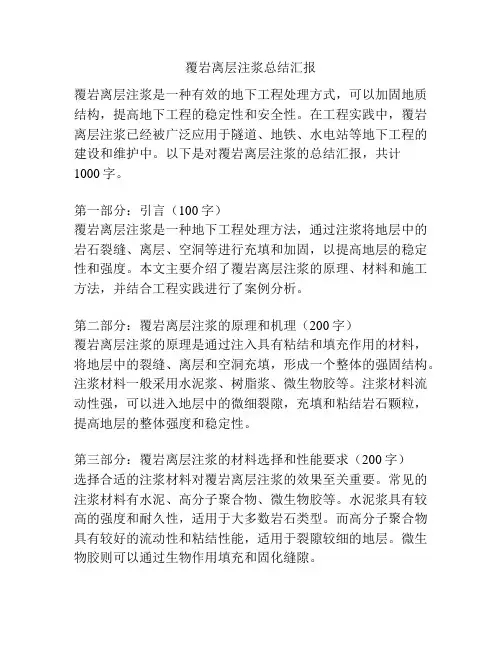 覆岩离层注浆总结汇报

覆岩离层注浆是一种有效的地下工程处理方式，可以加固地质结构，提高地下工程的稳定性和安全性。在工程实践中，覆岩离层注浆已经被广泛应用于隧道、地铁、水电站等地下工程的建设和维护中。以下是对覆岩离层注浆的总结汇报，共计1000字。

第一部分：引言（100字）
覆岩离层注浆是一种地下工程处理方法，通过注浆将地层中的岩石裂缝、离层、空洞等进行充填和加固，以提高地层的稳定性和强度。本文主要介绍了覆岩离层注浆的原理、材料和施工方法，并结合工程实践进行了案例分析。

第二部分：覆岩离层注浆的原理和机理（200字）
覆岩离层注浆的原理是通过注入具有粘结和填充作用的材料，将地层中的裂缝、离层和空洞充填，形成一个整体的强固结构。注浆材料一般采用水泥浆、树脂浆、微生物胶等。注浆材料流动性强，可以进入地层中的微细裂隙，充填和粘结岩石颗粒，提高地层的整体强度和稳定性。

第三部分：覆岩离层注浆的材料选择和性能要求（200字）
选择合适的注浆材料对覆岩离层注浆的效果至关重要。常见的注浆材料有水泥、高分子聚合物、微生物胶等。水泥浆具有较高的强度和耐久性，适用于大多数岩石类型。而高分子聚合物具有较好的流动性和粘结性能，适用于裂隙较细的地层。微生物胶则可以通过生物作用填充和固化缝隙。